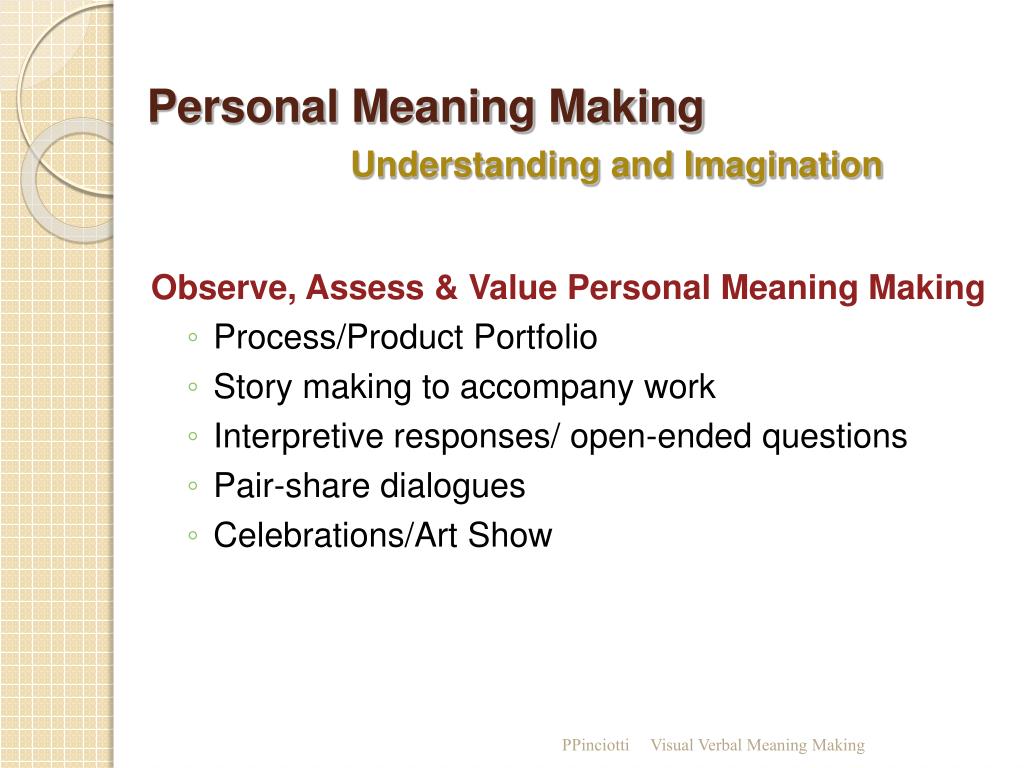 Personal Meaning Making

Understanding and Imagination

Observe, Assess & Value Personal Meaning Making

◦ Process/Product Portfolio
◦ Story making to accompany work
◦ Interpretive responses/ open-ended questions
◦ Pair-share dialogues
◦ Celebrations/Art Show

PPinciotti Visual Verbal Meaning Making